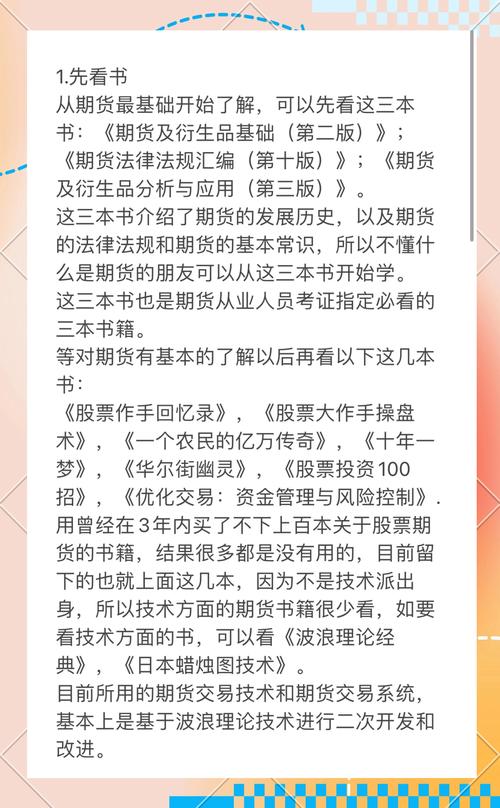 1.先看书
从期货最基础开始了解，可以先看这三本书：《期货及衍生品基础（第二版）》；《期货法律法规汇编（第十版）》；《期货及衍生品分析与应用（第三版）》。
这三本书介绍了期货的发展历史，以及期货的法律法规和期货的基本常识，所以不懂什么是期货的朋友可以从这三本书开始学。
这三本书也是期货从业人员考证指定必看的三本书籍。
等对期货有基本的了解以后再看以下这几本书：
《股票作手回忆录》，《股票大作手操盘术》，《一个农民的亿万传奇》，《十年一梦》，《华尔街幽灵》，《股票投资100招》，《优化交易：资金管理与风险控制》.
用曾经在3年内买了不下上百本关于股票期货的书籍，结果很多都是没有用的，目前留下的也就上面这几本，因为不是技术派出身，所以技术方面的期货书籍很少看，如要看技术方面的书，可以看《波浪理论经典》，《日本蜡烛图技术》。
目前所用的期货交易技术和期货交易系统，基本上是基于波浪理论技术进行二次开发和改进。